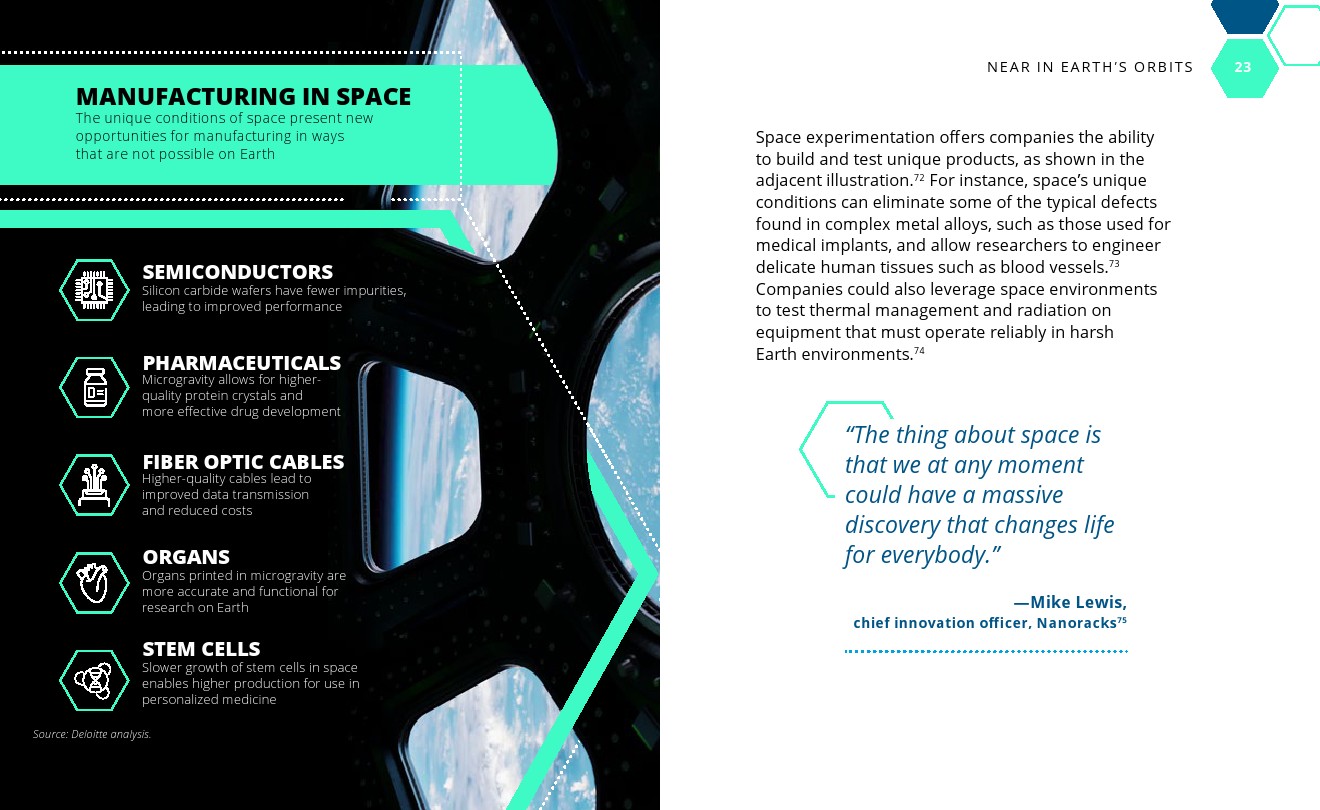 MANUFACTURING IN SPACE
The unique conditions of space present new opportunities for manufacturing in ways that are not possible on Earth

SEMICONDUCTORS
Silicon carbide wafers have fewer impurities, leading to improved performance

PHARMACEUTICALS
Microgravity allows for higher-quality protein crystals and more effective drug development

FIBER OPTIC CABLES
Higher-quality cables lead to improved data transmission and reduced costs

ORGANS
Organs printed in microgravity are more accurate and functional for research on Earth

STEM CELLS
Slower growth of stem cells in space enables higher production for use in personalized medicine

Source: Deloitte analysis.

NEAR IN EARTH'S ORBITS 23

Space experimentation offers companies the ability to build and test unique products, as shown in the adjacent illustration.$^{72}$ For instance, space's unique conditions can eliminate some of the typical defects found in complex metal alloys, such as those used for medical implants, and allow researchers to engineer delicate human tissues such as blood vessels.$^{73}$ Companies could also leverage space environments to test thermal management and radiation on equipment that must operate reliably in harsh Earth environments.$^{74}$

"The thing about space is that we at any moment could have a massive discovery that changes life for everybody."

—Mike Lewis,
chief innovation officer, Nanoracks$^{75}$